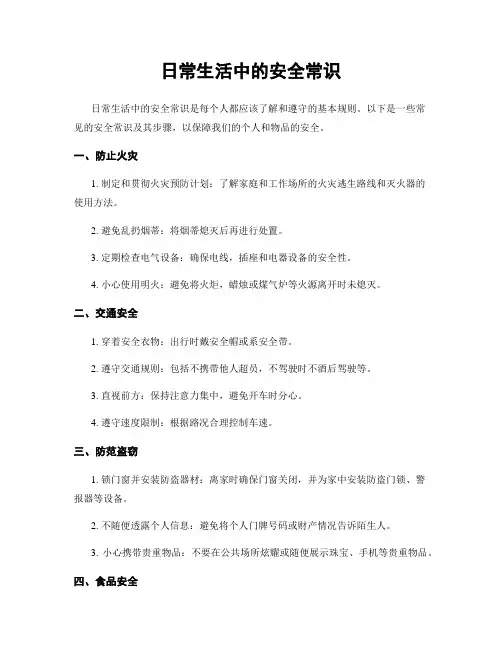 日常生活中的安全常识

日常生活中的安全常识是每个人都应该了解和遵守的基本规则。以下是一些常见的安全常识及其步骤，以保障我们的个人和物品的安全。

一、防止火灾

1. 制定和贯彻火灾预防计划：了解家庭和工作场所的火灾逃生路线和灭火器的使用方法。

2. 避免乱扔烟蒂：将烟蒂熄灭后再进行处置。

3. 定期检查电气设备：确保电线，插座和电器设备的安全性。

4. 小心使用明火：避免将火炬，蜡烛或煤气炉等火源离开时未熄灭。

二、交通安全

1. 穿着安全衣物：出行时戴安全帽或系安全带。

2. 遵守交通规则：包括不携带他人超员，不驾驶时不酒后驾驶等。

3. 直视前方：保持注意力集中，避免开车时分心。

4. 遵守速度限制：根据路况合理控制车速。

三、防范盗窃

1. 锁门窗并安装防盗器材：离家时确保门窗关闭，并为家中安装防盗门锁、警报器等设备。

2. 不随便透露个人信息：避免将个人门牌号码或财产情况告诉陌生人。

3. 小心携带贵重物品：不要在公共场所炫耀或随便展示珠宝、手机等贵重物品。

四、食品安全